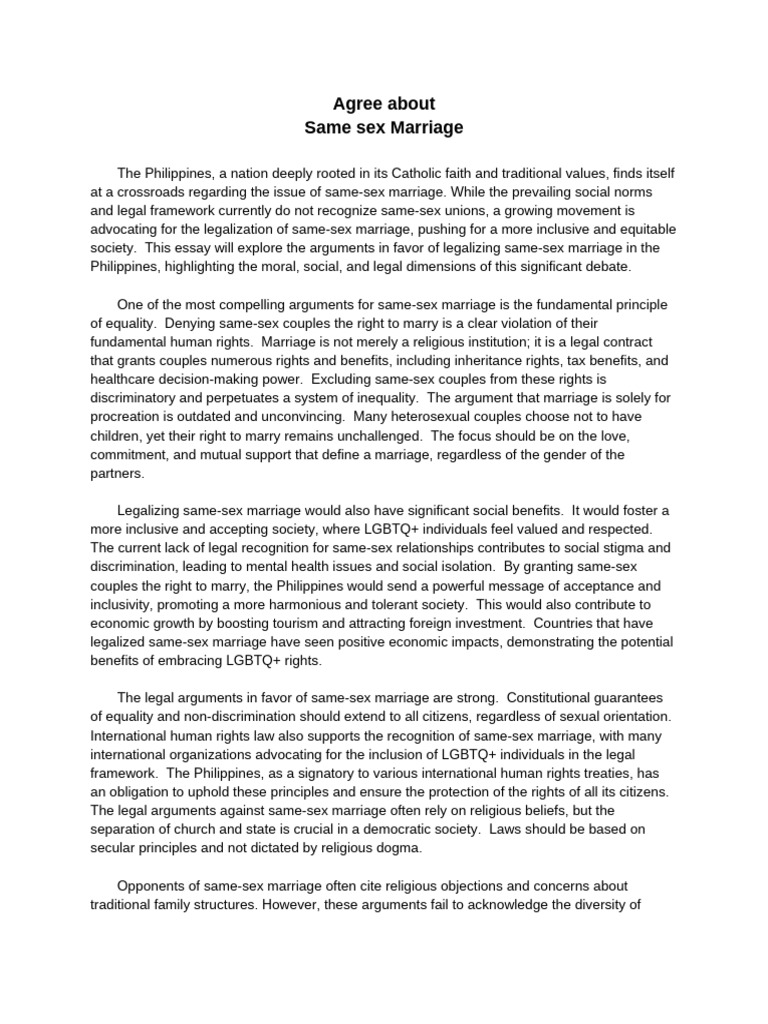 Agree about
Same sex Marriage

The Philippines, a nation deeply rooted in its Catholic faith and traditional values, finds itself at a crossroads regarding the issue of same-sex marriage. While the prevailing social norms and legal framework currently do not recognize same-sex unions, a growing movement is advocating for the legalization of same-sex marriage, pushing for a more inclusive and equitable society. This essay will explore the arguments in favor of legalizing same-sex marriage in the Philippines, highlighting the moral, social, and legal dimensions of this significant debate.

One of the most compelling arguments for same-sex marriage is the fundamental principle of equality. Denying same-sex couples the right to marry is a clear violation of their fundamental human rights. Marriage is not merely a religious institution; it is a legal contract that grants couples numerous rights and benefits, including inheritance rights, tax benefits, and healthcare decision-making power. Excluding same-sex couples from these rights is discriminatory and perpetuates a system of inequality. The argument that marriage is solely for procreation is outdated and unconvincing. Many heterosexual couples choose not to have children, yet their right to marry remains unchallenged. The focus should be on the love, commitment, and mutual support that define a marriage, regardless of the gender of the partners.

Legalizing same-sex marriage would also have significant social benefits. It would foster a more inclusive and accepting society, where LGBTQ+ individuals feel valued and respected. The current lack of legal recognition for same-sex relationships contributes to social stigma and discrimination, leading to mental health issues and social isolation. By granting same-sex couples the right to marry, the Philippines would send a powerful message of acceptance and inclusivity, promoting a more harmonious and tolerant society. This would also contribute to economic growth by boosting tourism and attracting foreign investment. Countries that have legalized same-sex marriage have seen positive economic impacts, demonstrating the potential benefits of embracing LGBTQ+ rights.

The legal arguments in favor of same-sex marriage are strong. Constitutional guarantees of equality and non-discrimination should extend to all citizens, regardless of sexual orientation. International human rights law also supports the recognition of same-sex marriage, with many international organizations advocating for the inclusion of LGBTQ+ individuals in the legal framework. The Philippines, as a signatory to various international human rights treaties, has an obligation to uphold these principles and ensure the protection of the rights of all its citizens. The legal arguments against same-sex marriage often rely on religious beliefs, but the separation of church and state is crucial in a democratic society. Laws should be based on secular principles and not dictated by religious dogma.

Opponents of same-sex marriage often cite religious objections and concerns about traditional family structures. However, these arguments fail to acknowledge the diversity of